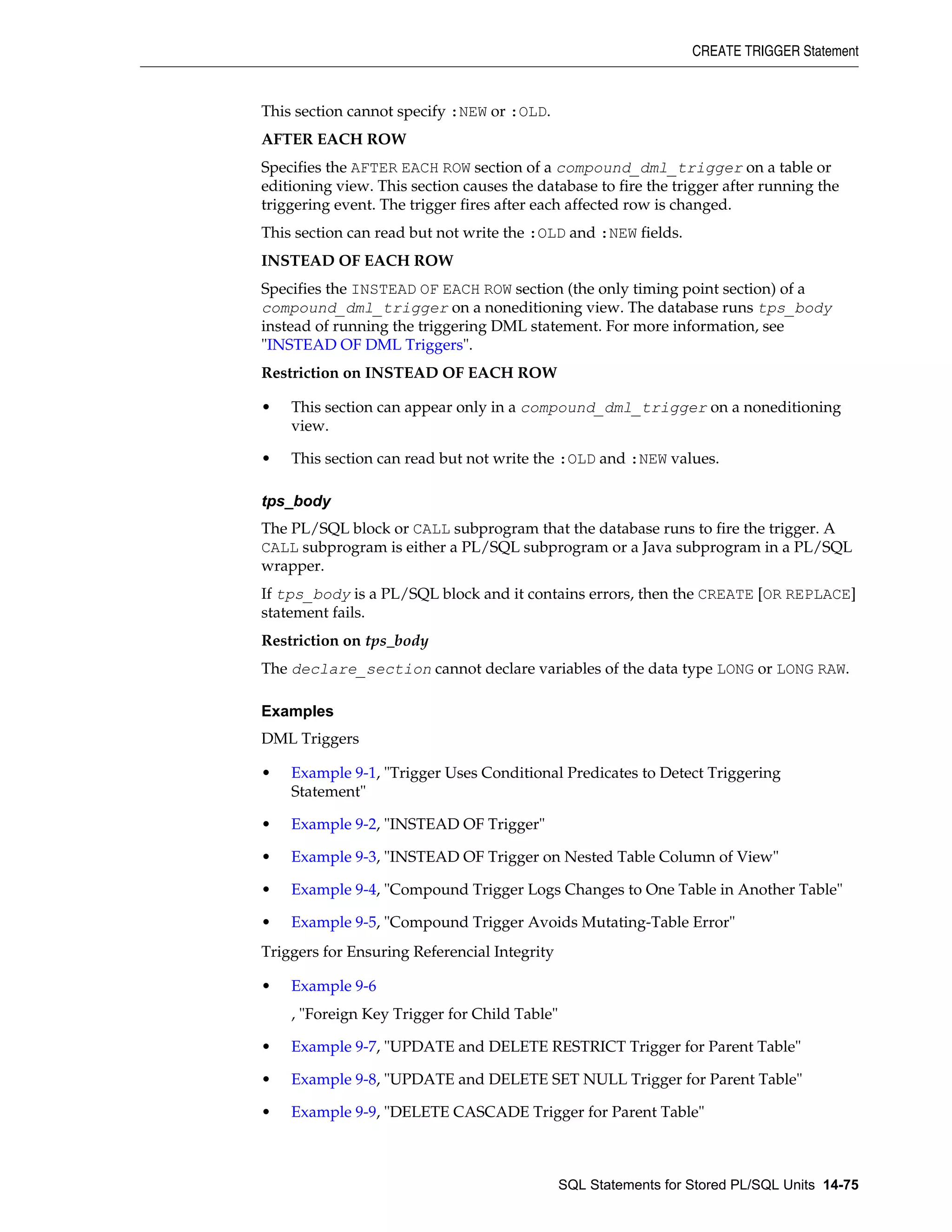 CREATE TRIGGER Statement

This section cannot specify :NEW or :OLD.

AFTER EACH ROW

Specifies the AFTER EACH ROW section of a compound_dml_trigger on a table or editioning view. This section causes the database to fire the trigger after running the triggering event. The trigger fires after each affected row is changed.

This section can read but not write the :OLD and :NEW fields.

INSTEAD OF EACH ROW

Specifies the INSTEAD OF EACH ROW section (the only timing point section) of a compound_dml_trigger on a noneditioning view. The database runs tps_body instead of running the triggering DML statement. For more information, see "INSTEAD OF DML Triggers".

Restriction on INSTEAD OF EACH ROW

• This section can appear only in a compound_dml_trigger on a noneditioning view.

• This section can read but not write the :OLD and :NEW values.

tps_body

The PL/SQL block or CALL subprogram that the database runs to fire the trigger. A CALL subprogram is either a PL/SQL subprogram or a Java subprogram in a PL/SQL wrapper.

If tps_body is a PL/SQL block and it contains errors, then the CREATE [OR REPLACE] statement fails.

Restriction on tps_body

The declare_section cannot declare variables of the data type LONG or LONG RAW.

Examples

DML Triggers

• Example 9-1, "Trigger Uses Conditional Predicates to Detect Triggering Statement"

• Example 9-2, "INSTEAD OF Trigger"

• Example 9-3, "INSTEAD OF Trigger on Nested Table Column of View"

• Example 9-4, "Compound Trigger Logs Changes to One Table in Another Table"

• Example 9-5, "Compound Trigger Avoids Mutating-Table Error"

Triggers for Ensuring Referencial Integrity

• Example 9-6

, "Foreign Key Trigger for Child Table"

• Example 9-7, "UPDATE and DELETE RESTRICT Trigger for Parent Table"

• Example 9-8, "UPDATE and DELETE SET NULL Trigger for Parent Table"

• Example 9-9, "DELETE CASCADE Trigger for Parent Table"

SQL Statements for Stored PL/SQL Units 14-75